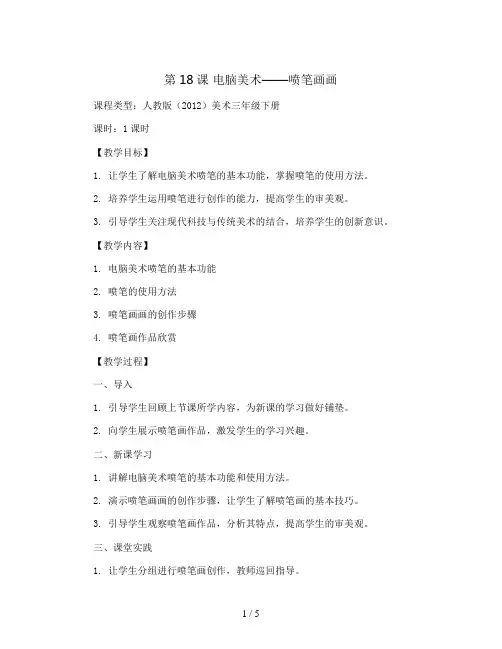 第 18 课 电脑美术——喷笔画画

课程类型：人教版（2012）美术三年级下册

课时：1 课时

【教学目标】

1. 让学生了解电脑美术喷笔的基本功能，掌握喷笔的使用方法。

2. 培养学生运用喷笔进行创作的能力，提高学生的审美观。

3. 引导学生关注现代科技与传统美术的结合，培养学生的创新意识。

【教学内容】

1. 电脑美术喷笔的基本功能

2. 喷笔的使用方法

3. 喷笔画画的创作步骤

4. 喷笔画作品欣赏

【教学过程】

一、导入

1. 引导学生回顾上节课所学内容，为新课的学习做好铺垫。

2. 向学生展示喷笔画作品，激发学生的学习兴趣。

二、新课学习

1. 讲解电脑美术喷笔的基本功能和使用方法。

2. 演示喷笔画画的创作步骤，让学生了解喷笔画的基本技巧。

3. 引导学生观察喷笔画作品，分析其特点，提高学生的审美观。

三、课堂实践

1. 让学生分组进行喷笔画创作，教师巡回指导。

1 / 5